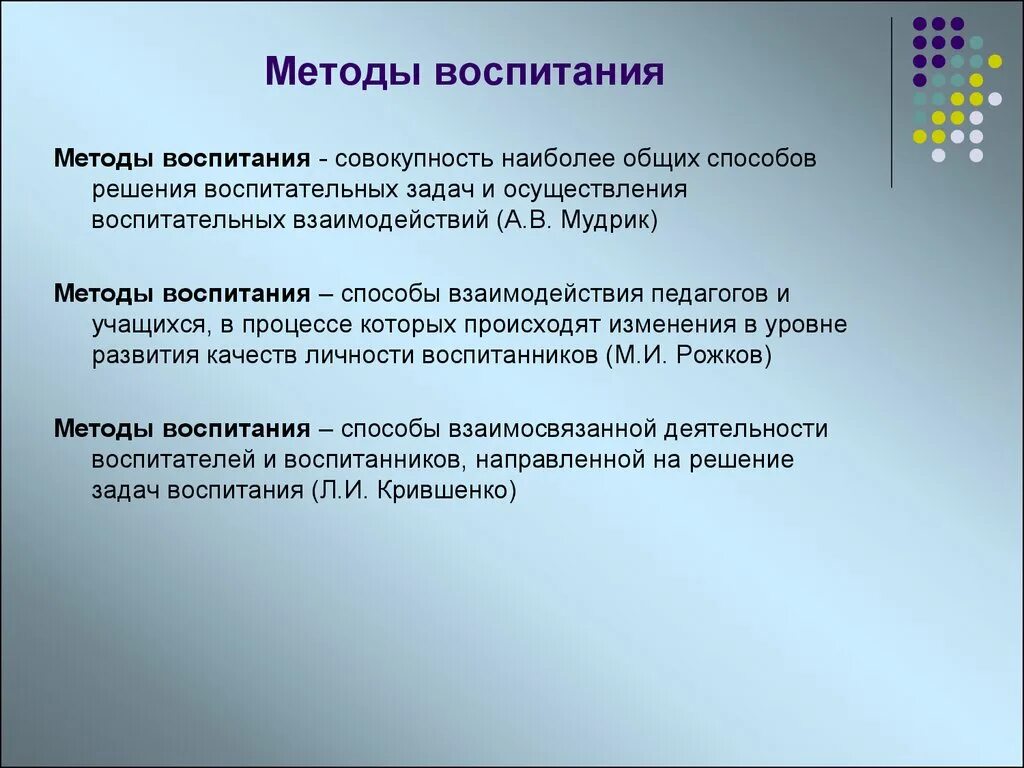 Методы воспитания

Методы воспитания - совокупность наиболее общих способов решения воспитательных задач и осуществления воспитательных взаимодействий (А.В. Мудрик)

Методы воспитания – способы взаимодействия педагогов и учащихся, в процессе которых происходят изменения в уровне развития качеств личности воспитанников (М.И. Рожков)

Методы воспитания – способы взаимосвязанной деятельности воспитателей и воспитанников, направленной на решение задач воспитания (Л.И. Крившенко)